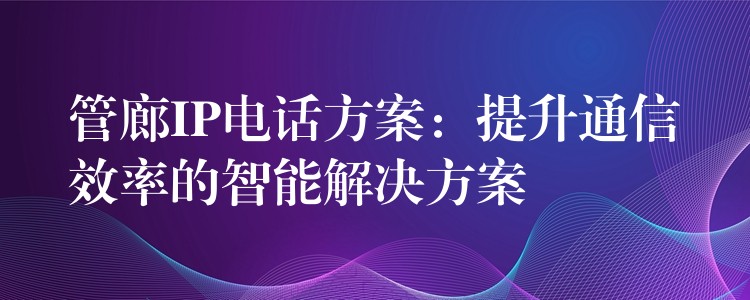 管廊IP电话方案：提升通信效率的智能解决方案